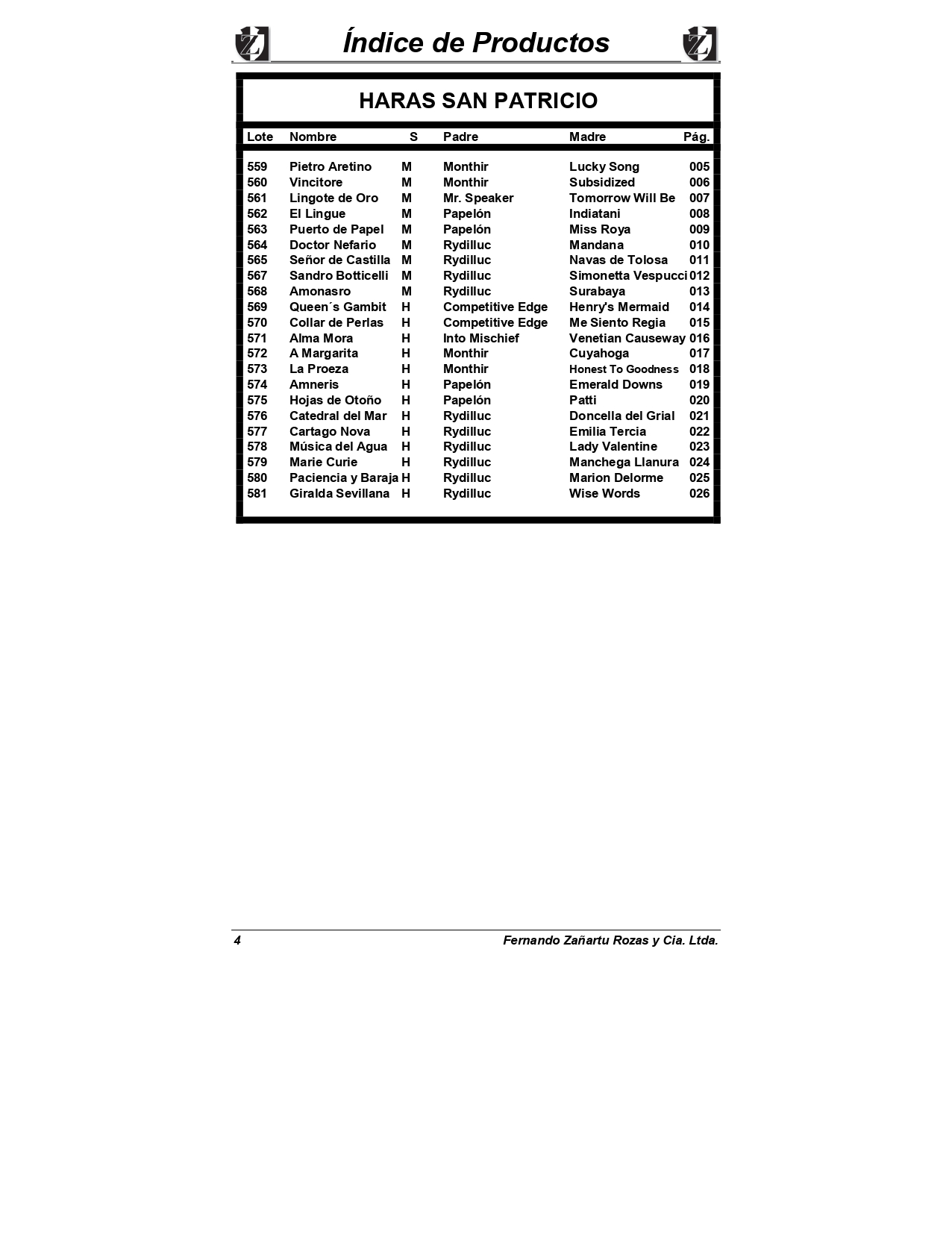 Índice de Productos

HARAS SAN PATRICIO

| Lote | Nombre | S | Padre | Madre | Pág. |
|---|---|---|---|---|---|
| 559 | Pietro Aretino | M | Monthir | Lucky Song | 005 |
| 560 | Vincitore | M | Monthir | Subsidized | 006 |
| 561 | Lingote de Oro | M | Mr. Speaker | Tomorrow Will Be | 007 |
| 562 | El Lingue | M | Papelón | Indiatani | 008 |
| 563 | Puerto de Papel | M | Papelón | Miss Roya | 009 |
| 564 | Doctor Nefario | M | Rydilluc | Mandana | 010 |
| 565 | Señor de Castilla | M | Rydilluc | Navas de Tolosa | 011 |
| 567 | Sandro Botticelli | M | Rydilluc | Simonetta Vespucci | 012 |
| 568 | Amonasro | M | Rydilluc | Surabaya | 013 |
| 569 | Queen´s Gambit | H | Competitive Edge | Henry's Mermaid | 014 |
| 570 | Collar de Perlas | H | Competitive Edge | Me Siento Regia | 015 |
| 571 | Alma Mora | H | Into Mischief | Venetian Causeway | 016 |
| 572 | A Margarita | H | Monthir | Cuyahoga | 017 |
| 573 | La Proeza | H | Monthir | Honest To Goodness | 018 |
| 574 | Amneris | H | Papelón | Emerald Downs | 019 |
| 575 | Hojas de Otoño | H | Papelón | Patti | 020 |
| 576 | Catedral del Mar | H | Rydilluc | Doncella del Grial | 021 |
| 577 | Cartago Nova | H | Rydilluc | Emilia Tercia | 022 |
| 578 | Música del Agua | H | Rydilluc | Lady Valentine | 023 |
| 579 | Marie Curie | H | Rydilluc | Manchega Llanura | 024 |
| 580 | Paciencia y Baraja | H | Rydilluc | Marion Delorme | 025 |
| 581 | Giralda Sevillana | H | Rydilluc | Wise Words | 026 |

4 Fernando Zañartu Rozas y Cia. Ltda.